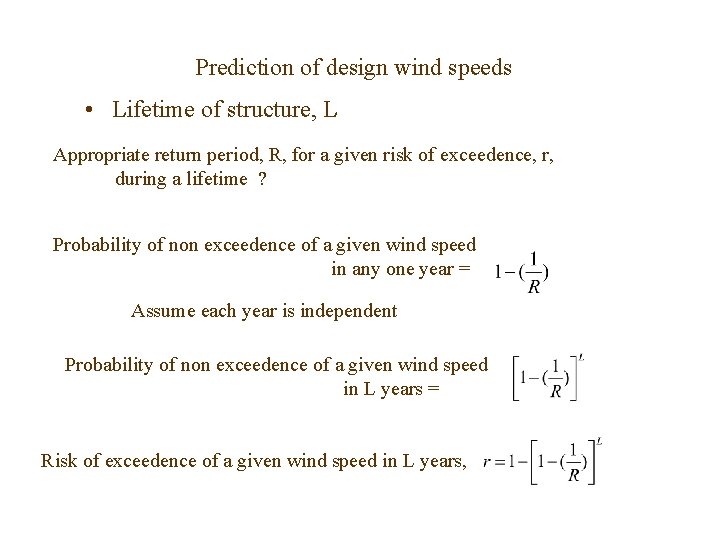 Prediction of design wind speeds

• Lifetime of structure, L

Appropriate return period, R, for a given risk of exceedence, r, during a lifetime ?

Probability of non exceedence of a given wind speed in any one year = $1-(\frac{1}{R})$

Assume each year is independent

Probability of non exceedence of a given wind speed in L years = $\left[1-(\frac{1}{R})\right]^L$

Risk of exceedence of a given wind speed in L years, $r=1-\left[1-(\frac{1}{R})\right]^L$